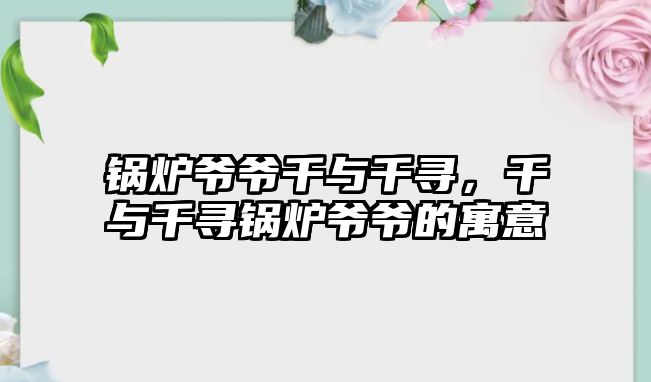 锅炉爷爷千与千寻，千与千寻锅炉爷爷的寓意